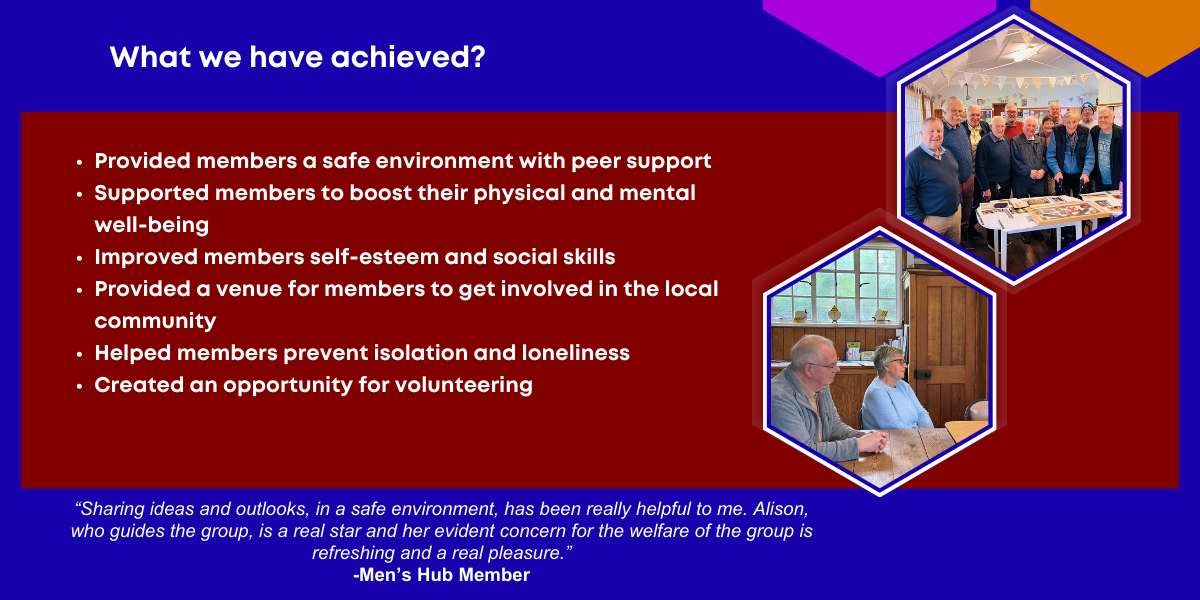 What we have achieved?

• Provided members a safe environment with peer support
• Supported members to boost their physical and mental well-being
• Improved members self-esteem and social skills
• Provided a venue for members to get involved in the local community
• Helped members prevent isolation and loneliness
• Created an opportunity for volunteering

"Sharing ideas and outlooks, in a safe environment, has been really helpful to me. Alison, who guides the group, is a real star and her evident concern for the welfare of the group is refreshing and a real pleasure."
-Men's Hub Member